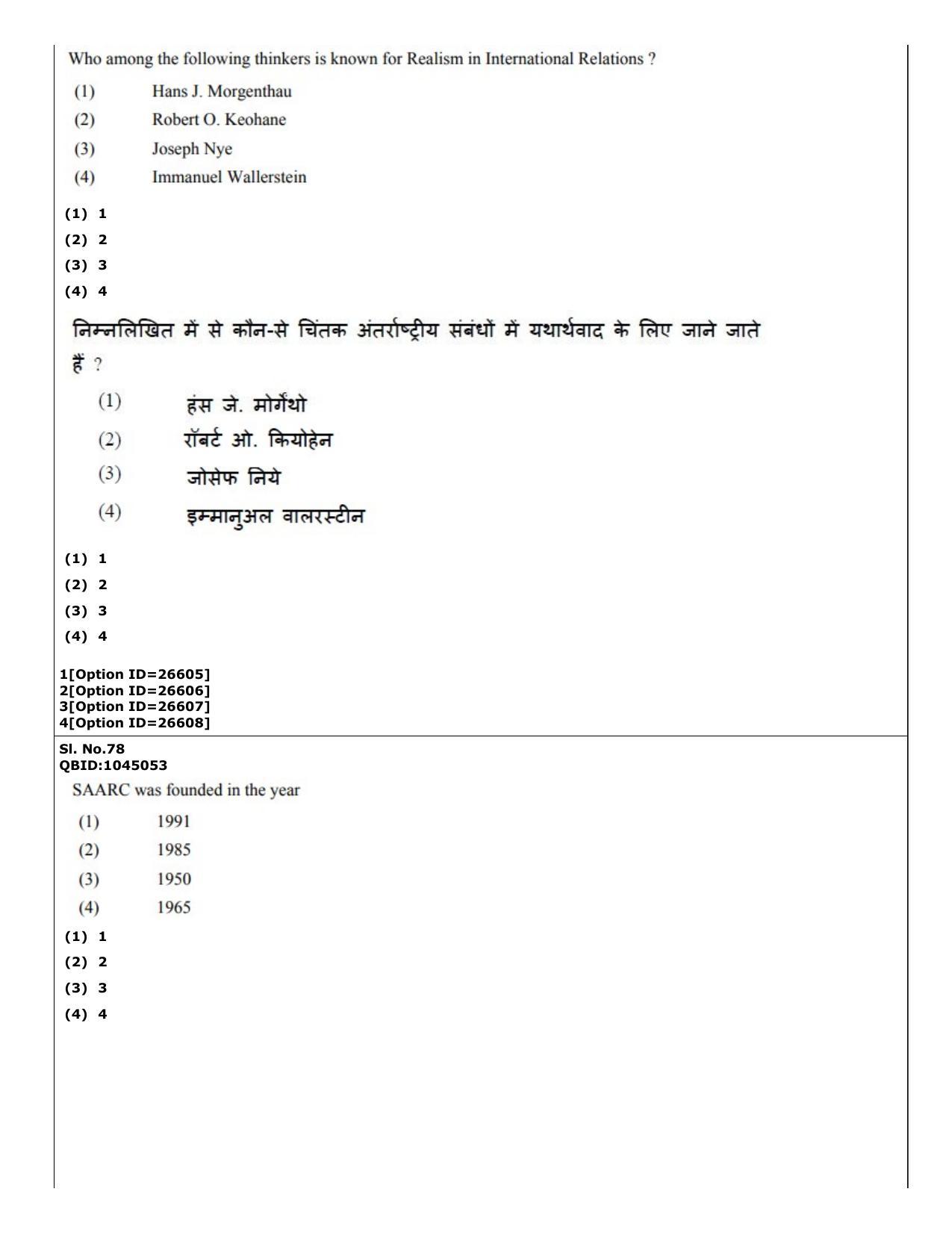 Who among the following thinkers is known for Realism in International Relations ?

(1) Hans J. Morgenthau

(2) Robert O. Keohane

(3) Joseph Nye

(4) Immanuel Wallerstein

(1) 1

(2) 2

(3) 3

(4) 4

निम्नलिखित में से कौन-से चिंतक अंतर्राष्ट्रीय संबंधों में यथार्थवाद के लिए जाने जाते हैं ?

(1) हंस जे. मोर्गेंथो

(2) रॉबर्ट ओ. कियोहेन

(3) जोसेफ निये

(4) इम्मानुअल वालरस्टीन

(1) 1

(2) 2

(3) 3

(4) 4

1[Option ID=26605]
2[Option ID=26606]
3[Option ID=26607]
4[Option ID=26608]

Sl. No.78
QBID:1045053

SAARC was founded in the year

(1) 1991

(2) 1985

(3) 1950

(4) 1965

(1) 1

(2) 2

(3) 3

(4) 4